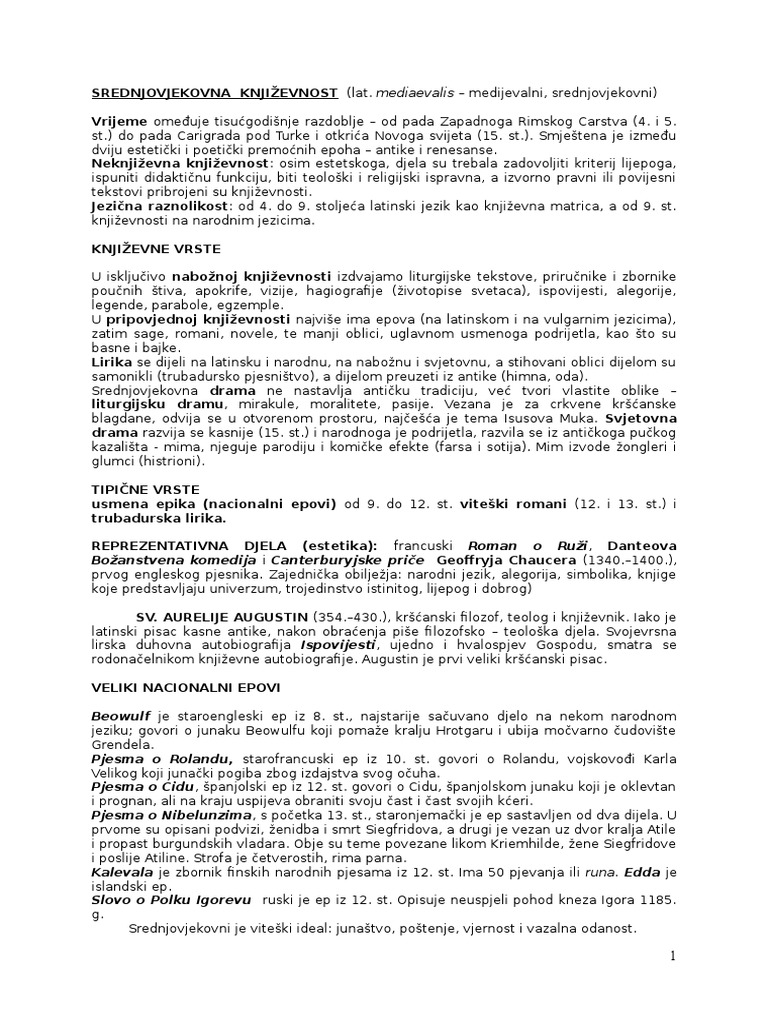 SREDNJOVJEKOVNA KNJIŽEVNOST (lat. mediaevalis – medijevalni, srednjovjekovni)

Vrijeme omeđuje tisućgodišnje razdoblje – od pada Zapadnoga Rimskog Carstva (4. i 5. st.) do pada Carigrada pod Turke i otkrića Novoga svijeta (15. st.). Smještena je između dviju estetički i poetički premoćnih epoha – antike i renesanse.
Neknjiževna književnost: osim estetskoga, djela su trebala zadovoljiti kriterij lijepoga, ispuniti didaktičnu funkciju, biti teološki i religijski ispravna, a izvorno pravni ili povijesni tekstovi pribrojeni su književnosti.
Jezična raznolikost: od 4. do 9. stoljeća latinski jezik kao književna matrica, a od 9. st. književnosti na narodnim jezicima.

KNJIŽEVNE VRSTE

U isključivo nabožnoj književnosti izdvajamo liturgijske tekstove, priručnike i zbornike poučnih štiva, apokrife, vizije, hagiografije (životopise svetaca), ispovijesti, alegorije, legende, parabole, egzemple.
U pripovjednoj književnosti najviše ima epova (na latinskom i na vulgarnim jezicima), zatim sage, romani, novele, te manji oblici, uglavnom usmenoga podrijetla, kao što su basne i bajke.
Lirika se dijeli na latinsku i narodnu, na nabožnu i svjetovnu, a stihovani oblici dijelom su samonikli (trubadursko pjesništvo), a dijelom preuzeti iz antike (himna, oda).
Srednjovjekovna drama ne nastavlja antičku tradiciju, već tvori vlastite oblike – liturgijsku dramu, mirakule, moralitete, pasije. Vezana je za crkvene kršćanske blagdane, odvija se u otvorenom prostoru, najčešća je tema Isusova Muka. Svjetovna drama razvija se kasnije (15. st.) i narodnoga je podrijetla, razvila se iz antičkoga pučkog kazališta - mima, njeguje parodiju i komičke efekte (farsa i sotija). Mim izvode žongleri i glumci (histrioni).

TIPIČNE VRSTE
usmena epika (nacionalni epovi) od 9. do 12. st. viteški romani (12. i 13. st.) i trubadurska lirika.

REPREZENTATIVNA DJELA (estetika): francuski Roman o Ruži, Danteova Božanstvena komedija i Canterburyjske priče Geoffryja Chaucera (1340.–1400.), prvog engleskog pjesnika. Zajednička obilježja: narodni jezik, alegorija, simbolika, knjige koje predstavljaju univerzum, trojedinstvo istinitog, lijepog i dobrog)

SV. AURELIJE AUGUSTIN (354.–430.), kršćanski filozof, teolog i književnik. Iako je latinski pisac kasne antike, nakon obraćenja piše filozofsko – teološka djela. Svojevrsna lirska duhovna autobiografija Ispovijesti, ujedno i hvalospjev Gospodu, smatra se rodonačelnikom književne autobiografije. Augustin je prvi veliki kršćanski pisac.

VELIKI NACIONALNI EPOVI

Beowulf je staroengleski ep iz 8. st., najstarije sačuvano djelo na nekom narodnom jeziku; govori o junaku Beowulfu koji pomaže kralju Hrotgaru i ubija močvarno čudovište Grendela.
Pjesma o Rolandu, starofrancuski ep iz 10. st. govori o Rolandu, vojskovođi Karla Velikog koji junački pogiba zbog izdajstva svog očuha.
Pjesma o Cidu, španjolski ep iz 12. st. govori o Cidu, španjolskom junaku koji je oklevtan i prognan, ali na kraju uspijeva obraniti svoju čast i čast svojih kćeri.
Pjesma o Nibelunzima, s početka 13. st., staronjemački je ep sastavljen od dva dijela. U prvome su opisani podvizi, ženidba i smrt Siegfridova, a drugi je vezan uz dvor kralja Atile i propast burgundskih vladara. Obje su teme povezane likom Kriemhilde, žene Siegfridove i poslije Atiline. Strofa je četverostih, rima parna.
Kalevala je zbornik finskih narodnih pjesama iz 12. st. Ima 50 pjevanja ili runa. Edda je islandski ep.
Slovo o Polku Igorevu ruski je ep iz 12. st. Opisuje neuspjeli pohod kneza Igora 1185. g.
Srednjovjekovni je viteški ideal: junaštvo, poštenje, vjernost i vazalna odanost.

1